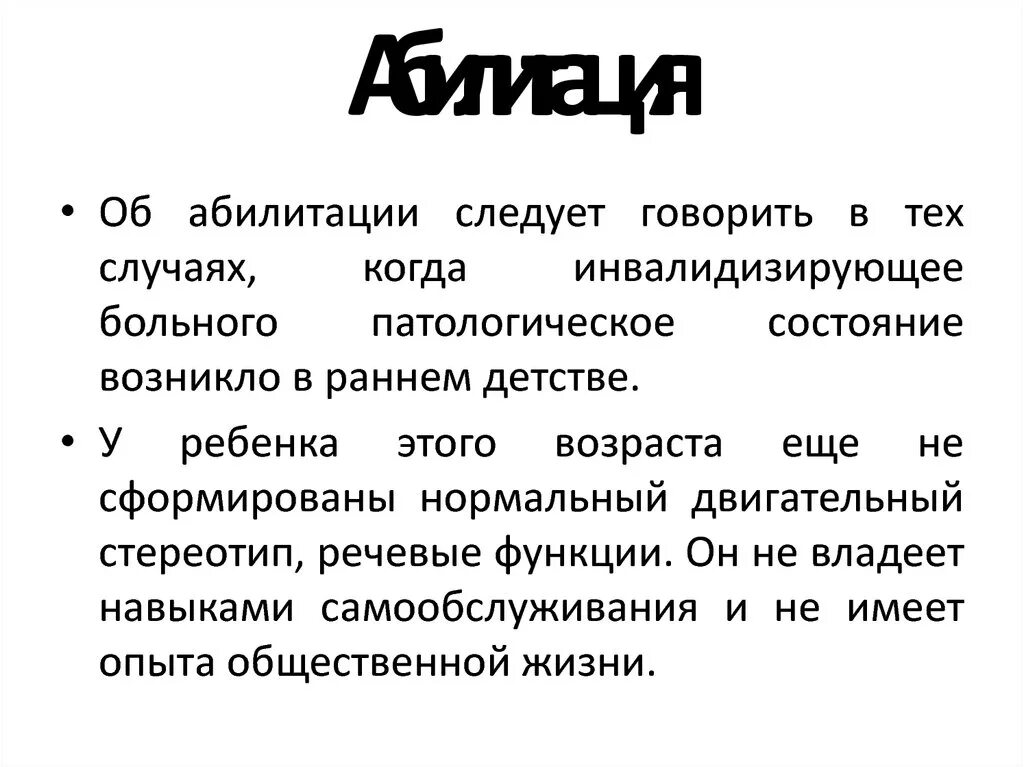 Абилитация

• Об абилитации следует говорить в тех случаях, когда инвалидизирующее больного патологическое состояние возникло в раннем детстве.

• У ребенка этого возраста еще не сформированы нормальный двигательный стереотип, речевые функции. Он не владеет навыками самообслуживания и не имеет опыта общественной жизни.